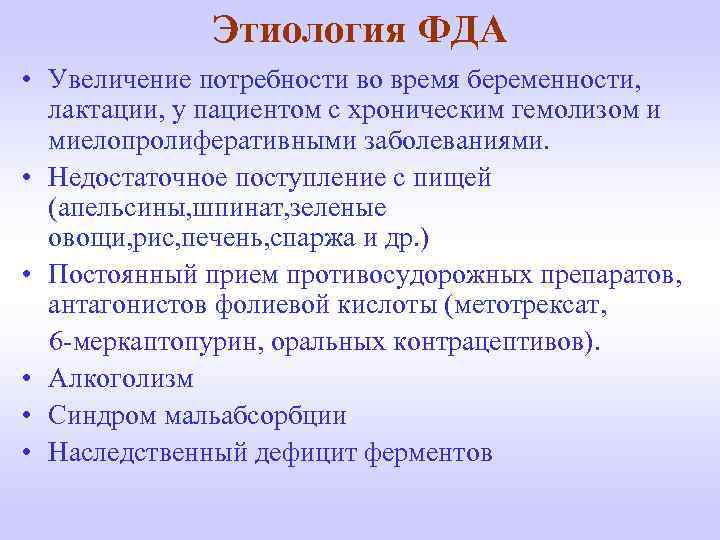 Этиология ФДА

• Увеличение потребности во время беременности, лактации, у пациентом с хроническим гемолизом и миелопролиферативными заболеваниями.
• Недостаточное поступление с пищей (апельсины,шпинат,зеленые овощи,рис,печень,спаржа и др.)
• Постоянный прием противосудорожных препаратов, антагонистов фолиевой кислоты (метотрексат, 6-меркаптопурин, оральных контрацептивов).
• Алкоголизм
• Синдром мальабсорбции
• Наследственный дефицит ферментов